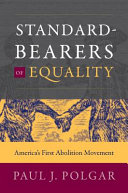 STANDARD-BEARERS OF EQUALITY

America's First Abolition Movement

PAUL J. POLGAR